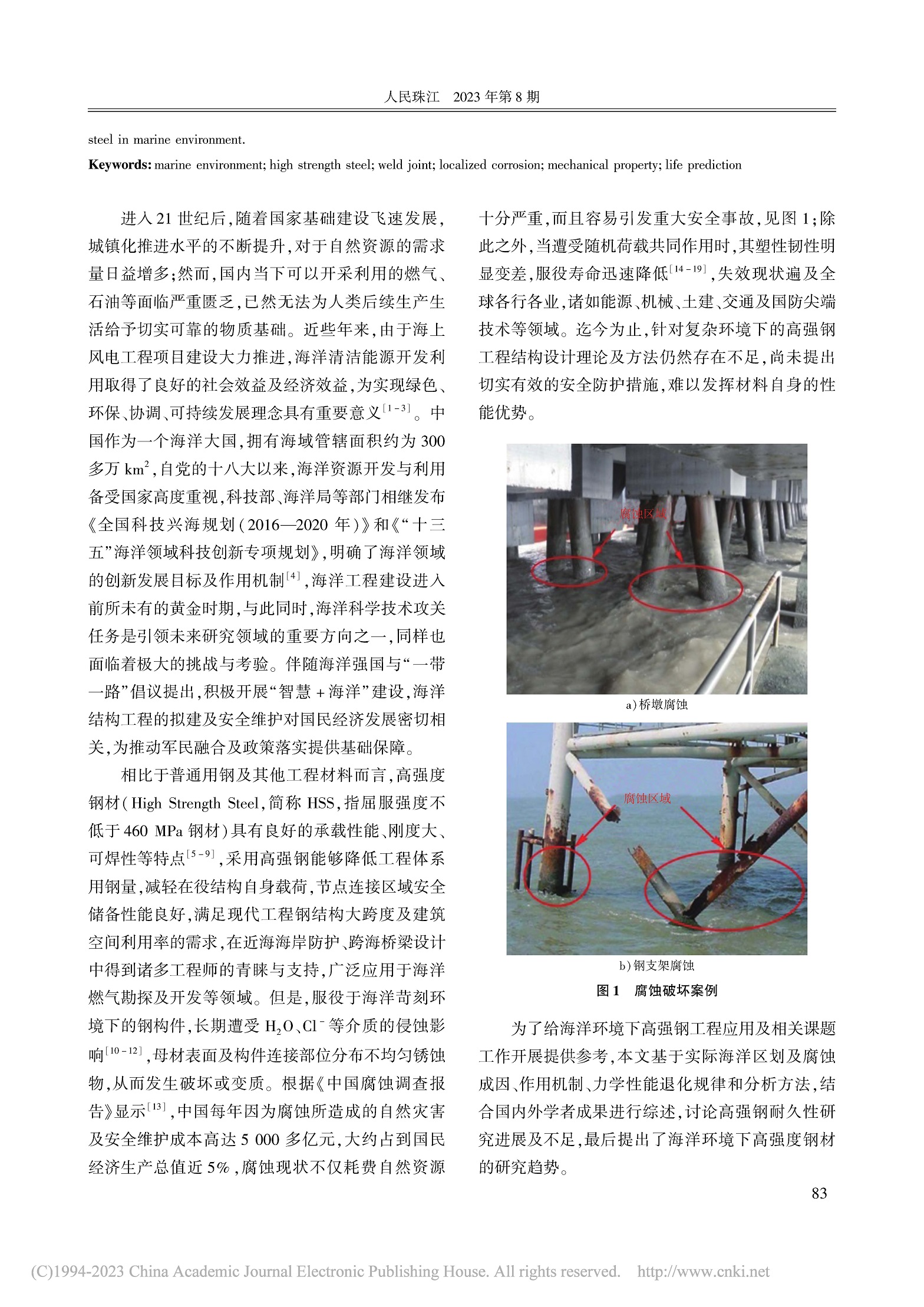 人民珠江　2023 年第 8 期

steel in marine environment.

**Keywords:** marine environment; high strength steel; weld joint; localized corrosion; mechanical property; life prediction

进入 21 世纪后，随着国家基础建设飞速发展，城镇化推进水平的不断提升，对于自然资源的需求量日益增多；然而，国内当下可以开采利用的燃气、石油等面临严重匮乏，已然无法为人类后续生产生活给予切实可靠的物质基础。近些年来，由于海上风电工程项目建设大力推进，海洋清洁能源开发利用取得了良好的社会效益及经济效益，为实现绿色、环保、协调、可持续发展理念具有重要意义$^{[1-3]}$。中国作为一个海洋大国，拥有海域管辖面积约为 300 多万 $km^2$，自党的十八大以来，海洋资源开发与利用备受国家高度重视，科技部、海洋局等部门相继发布《全国科技兴海规划（2016—2020 年）》和《“十三五”海洋领域科技创新专项规划》，明确了海洋领域的创新发展目标及作用机制$^{[4]}$，海洋工程建设进入前所未有的黄金时期，与此同时，海洋科学技术攻关任务是引领未来研究领域的重要方向之一，同样也面临着极大的挑战与考验。伴随海洋强国与“一带一路”倡议提出，积极开展“智慧 + 海洋”建设，海洋结构工程的拟建及安全维护对国民经济发展密切相关，为推动军民融合及政策落实提供基础保障。

相比于普通用钢及其他工程材料而言，高强度钢材（High Strength Steel，简称 HSS，指屈服强度不低于 460 MPa 钢材）具有良好的承载性能、刚度大、可焊性等特点$^{[5-9]}$，采用高强钢能够降低工程体系用钢量，减轻在役结构自身载荷，节点连接区域安全储备性能良好，满足现代工程钢结构大跨度及建筑空间利用率的需求，在近海海岸防护、跨海桥梁设计中得到诸多工程师的青睐与支持，广泛应用于海洋燃气勘探及开发等领域。但是，服役于海洋苛刻环境下的钢构件，长期遭受 $H_2O$、$Cl^-$ 等介质的侵蚀影响$^{[10-12]}$，母材表面及构件连接部位分布不均匀锈蚀物，从而发生破坏或变质。根据《中国腐蚀调查报告》显示$^{[13]}$，中国每年因为腐蚀所造成的自然灾害及安全维护成本高达 5 000 多亿元，大约占到国民经济生产总值近 5%，腐蚀现状不仅耗费自然资源十分严重，而且容易引发重大安全事故，见图 1；除此之外，当遭受随机荷载共同作用时，其塑性韧性明显变差，服役寿命迅速降低$^{[14-19]}$，失效现状遍及全球各行各业，诸如能源、机械、土建、交通及国防尖端技术等领域。迄今为止，针对复杂环境下的高强钢工程结构设计理论及方法仍然存在不足，尚未提出切实有效的安全防护措施，难以发挥材料自身的性能优势。

腐蚀区域

a）桥墩腐蚀

腐蚀区域

b）钢支架腐蚀

**图 1　腐蚀破坏案例**

为了给海洋环境下高强钢工程应用及相关课题工作开展提供参考，本文基于实际海洋区划及腐蚀成因、作用机制、力学性能退化规律和分析方法，结合国内外学者成果进行综述，讨论高强钢耐久性研究进展及不足，最后提出了海洋环境下高强度钢材的研究趋势。

83

(C)1994-2023 China Academic Journal Electronic Publishing House. All rights reserved.　http://www.cnki.net